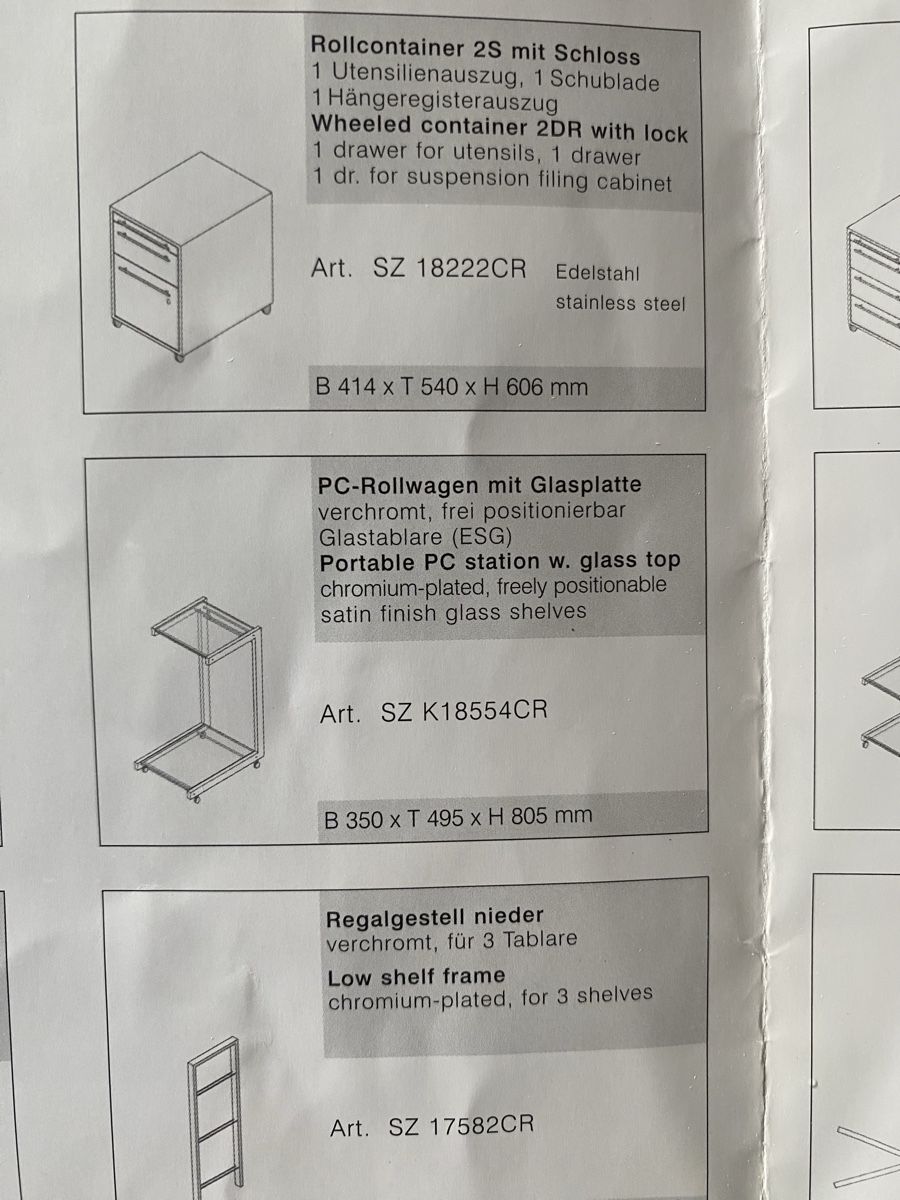 Rollcontainer 2S mit Schloss
1 Utensilienauszug, 1 Schublade
1 Hängeregisterauszug
Wheeled container 2DR with lock
1 drawer for utensils, 1 drawer
1 dr. for suspension filing cabinet

Art. SZ 18222CR Edelstahl
stainless steel

B 414 x T 540 x H 606 mm

PC-Rollwagen mit Glasplatte
verchromt, frei positionierbar
Glastablare (ESG)
Portable PC station w. glass top
chromium-plated, freely positionable
satin finish glass shelves

Art. SZ K18554CR

B 350 x T 495 x H 805 mm

Regalgestell nieder
verchromt, für 3 Tablare
Low shelf frame
chromium-plated, for 3 shelves

Art. SZ 17582CR